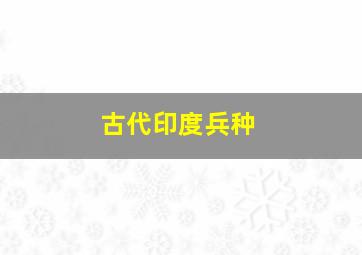 古代印度兵种